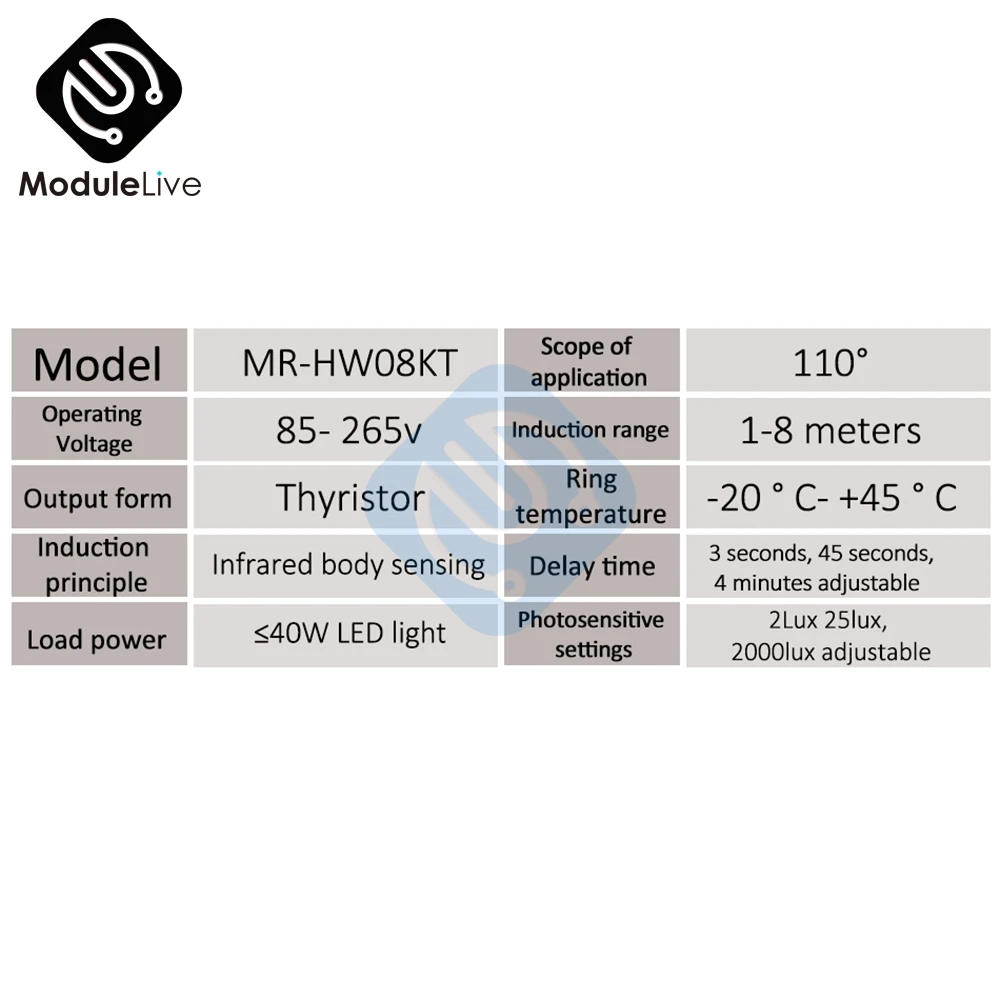 ModuleLive

| Model | MR-HW08KT | Scope of application | 110° |
|---|---|---|---|
| Operating Voltage | 85- 265v | Induction range | 1-8 meters |
| Output form | Thyristor | Ring temperature | -20 ° C- +45 ° C |
| Induction principle | Infrared body sensing | Delay time | 3 seconds, 45 seconds, 4 minutes adjustable |
| Load power | ≤40W LED light | Photosensitive settings | 2Lux 25lux, 2000lux adjustable |